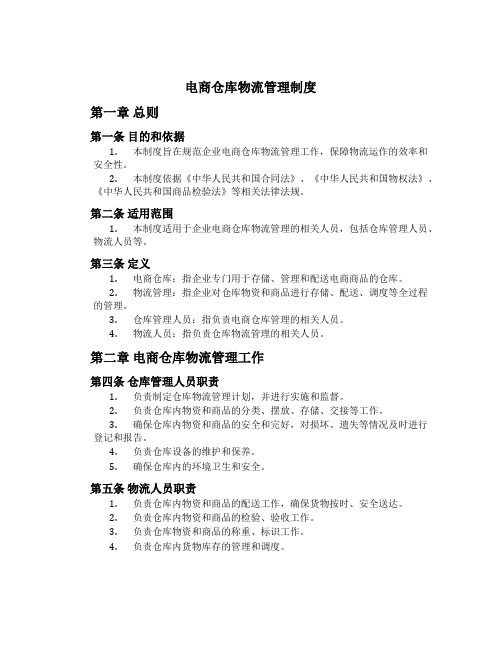 电商仓库物流管理制度

第一章 总则

第一条 目的和依据

1. 本制度旨在规范企业电商仓库物流管理工作，保障物流运作的效率和安全性。

2. 本制度依据《中华人民共和国合同法》、《中华人民共和国物权法》、《中华人民共和国商品检验法》等相关法律法规。

第二条 适用范围

1. 本制度适用于企业电商仓库物流管理的相关人员，包括仓库管理人员、物流人员等。

第三条 定义

1. 电商仓库：指企业专门用于存储、管理和配送电商商品的仓库。

2. 物流管理：指企业对仓库物资和商品进行存储、配送、调度等全过程的管理。

3. 仓库管理人员：指负责电商仓库管理的相关人员。

4. 物流人员：指负责仓库物流管理的相关人员。

第二章 电商仓库物流管理工作

第四条 仓库管理人员职责

1. 负责制定仓库物流管理计划，并进行实施和监督。

2. 负责仓库内物资和商品的分类、摆放、存储、交接等工作。

3. 确保仓库内物资和商品的安全和完好，对损坏、遗失等情况及时进行登记和报告。

4. 负责仓库设备的维护和保养。

5. 确保仓库内的环境卫生和安全。

第五条 物流人员职责

1. 负责仓库内物资和商品的配送工作，确保货物按时、安全送达。

2. 负责仓库内物资和商品的检验、验收工作。

3. 负责仓库物资和商品的称重、标识工作。

4. 负责仓库内货物库存的管理和调度。